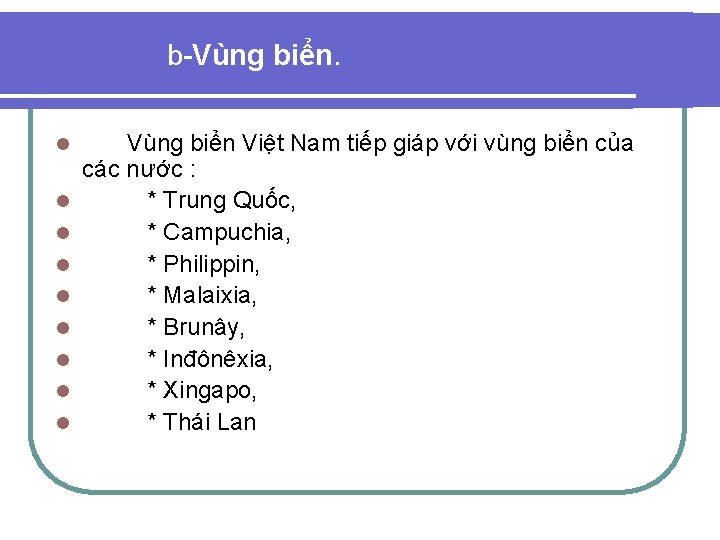 b-Vùng biển.

• Vùng biển Việt Nam tiếp giáp với vùng biển của các nước :
• * Trung Quốc,
• * Campuchia,
• * Philippin,
• * Malaixia,
• * Brunây,
• * Inđônêxia,
• * Xingapo,
• * Thái Lan